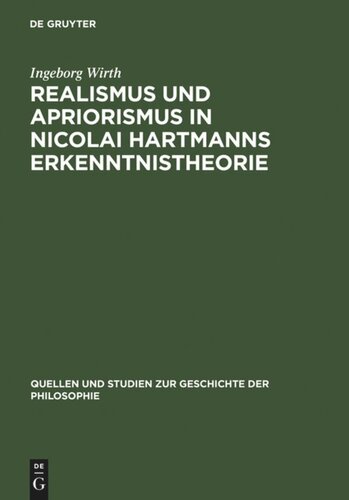 DE GRUYTER

Ingeborg Wirth

REALISMUS UND APRIORISMUS IN NICOLAI HARTMANNS ERKENNTNISTHEORIE

QUELLEN UND STUDIEN ZUR GESCHICHTE DER PHILOSOPHIE

DE
G